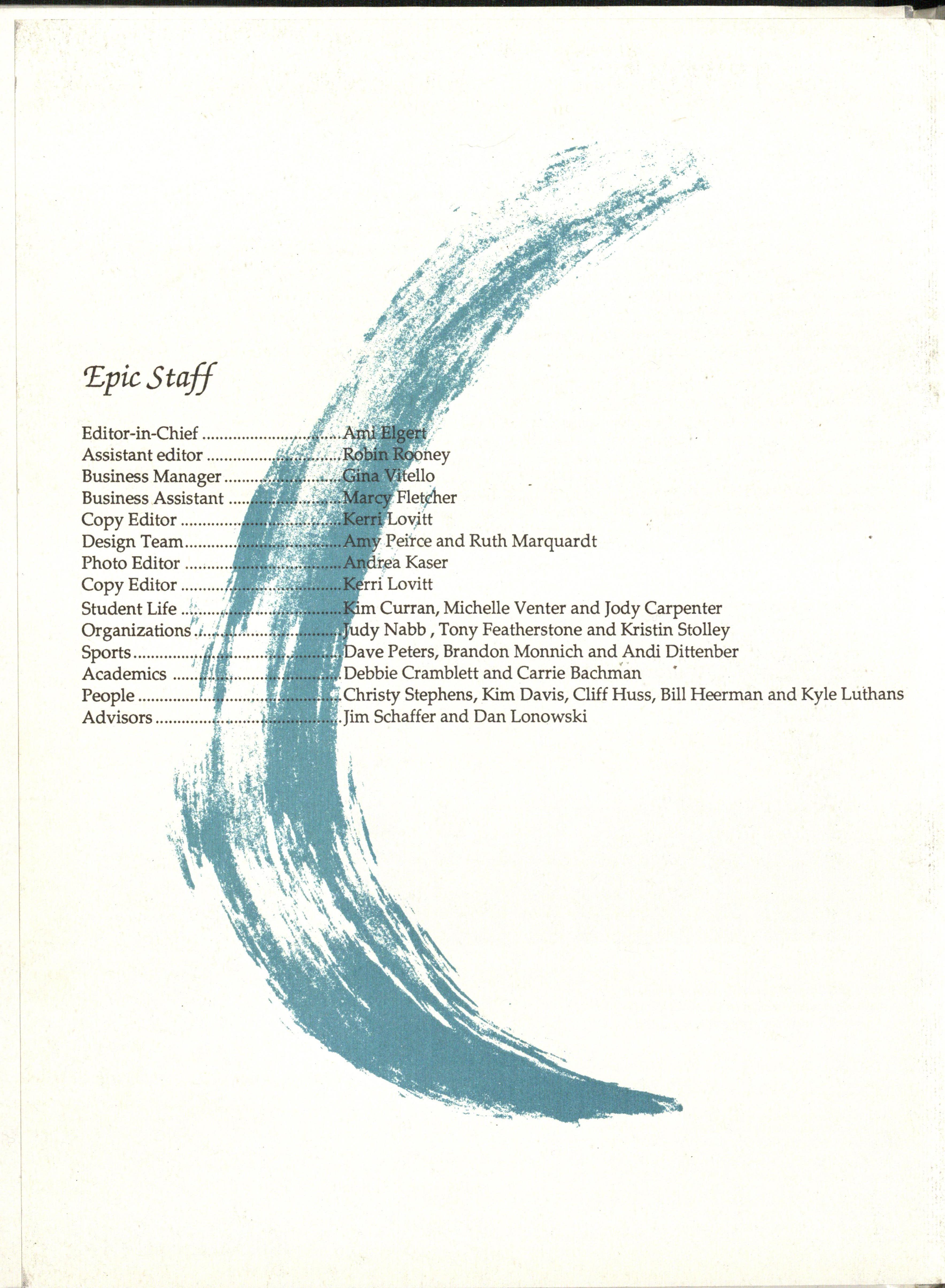 Epic Staff

Editor-in-Chief Ami Elgert
Assistant editor Robin Rooney
Business Manager Gina Vitello
Business Assistant Marcy Fletcher
Copy Editor Kerri Lovitt
Design Team Amy Peirce and Ruth Marquardt
Photo Editor Andrea Kaser
Copy Editor Kerri Lovitt
Student Life Kim Curran, Michelle Venter and Jody Carpenter
Organizations Judy Nabb , Tony Featherstone and Kristin Stolley
Sports Dave Peters, Brandon Monnich and Andi Dittenber
Academics Debbie Cramblett and Carrie Bachman
People Christy Stephens, Kim Davis, Cliff Huss, Bill Heerman and Kyle Luthans
Advisors Jim Schaffer and Dan Lonowski